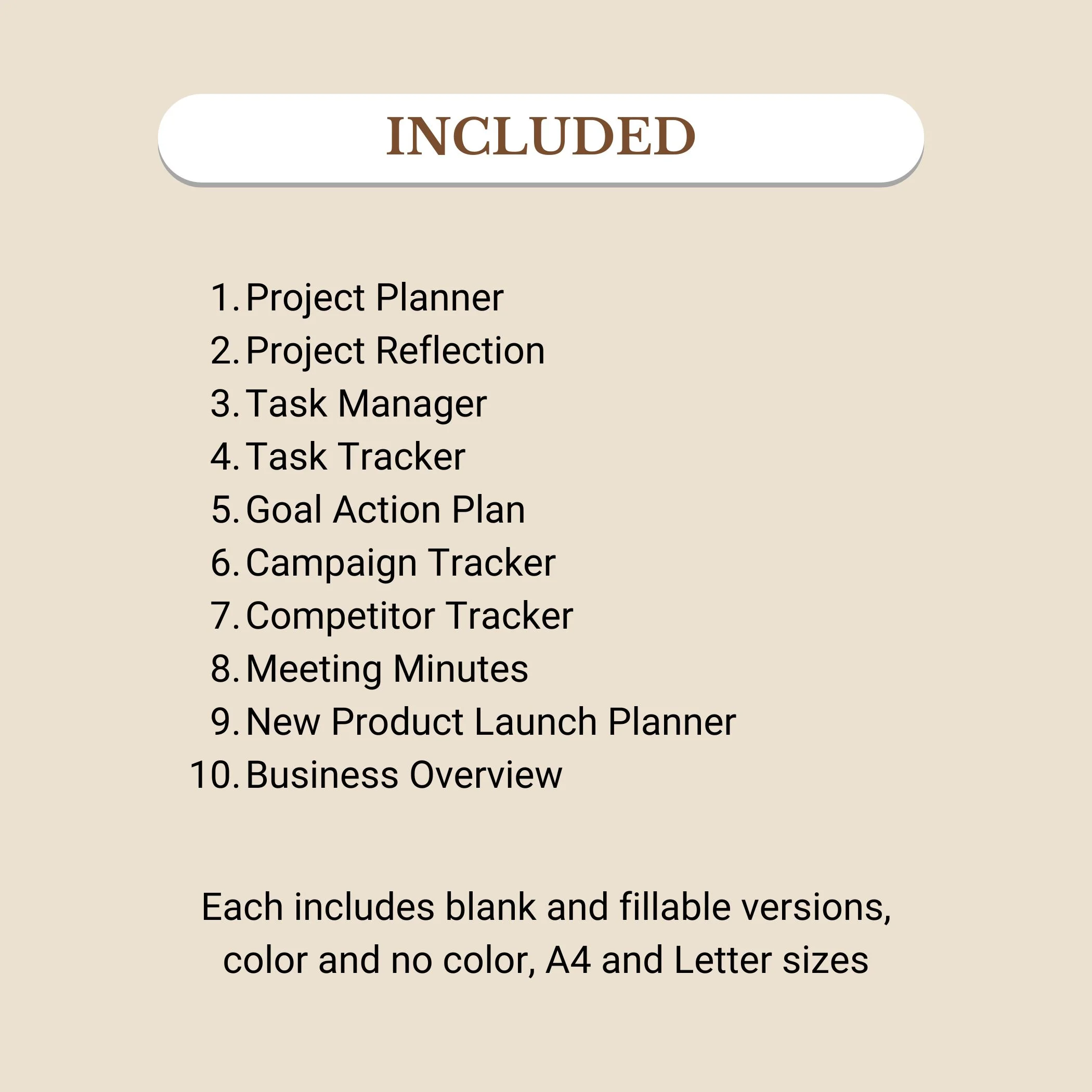 INCLUDED

1. Project Planner
2. Project Reflection
3. Task Manager
4. Task Tracker
5. Goal Action Plan
6. Campaign Tracker
7. Competitor Tracker
8. Meeting Minutes
9. New Product Launch Planner
10. Business Overview

Each includes blank and fillable versions, color and no color, A4 and Letter sizes